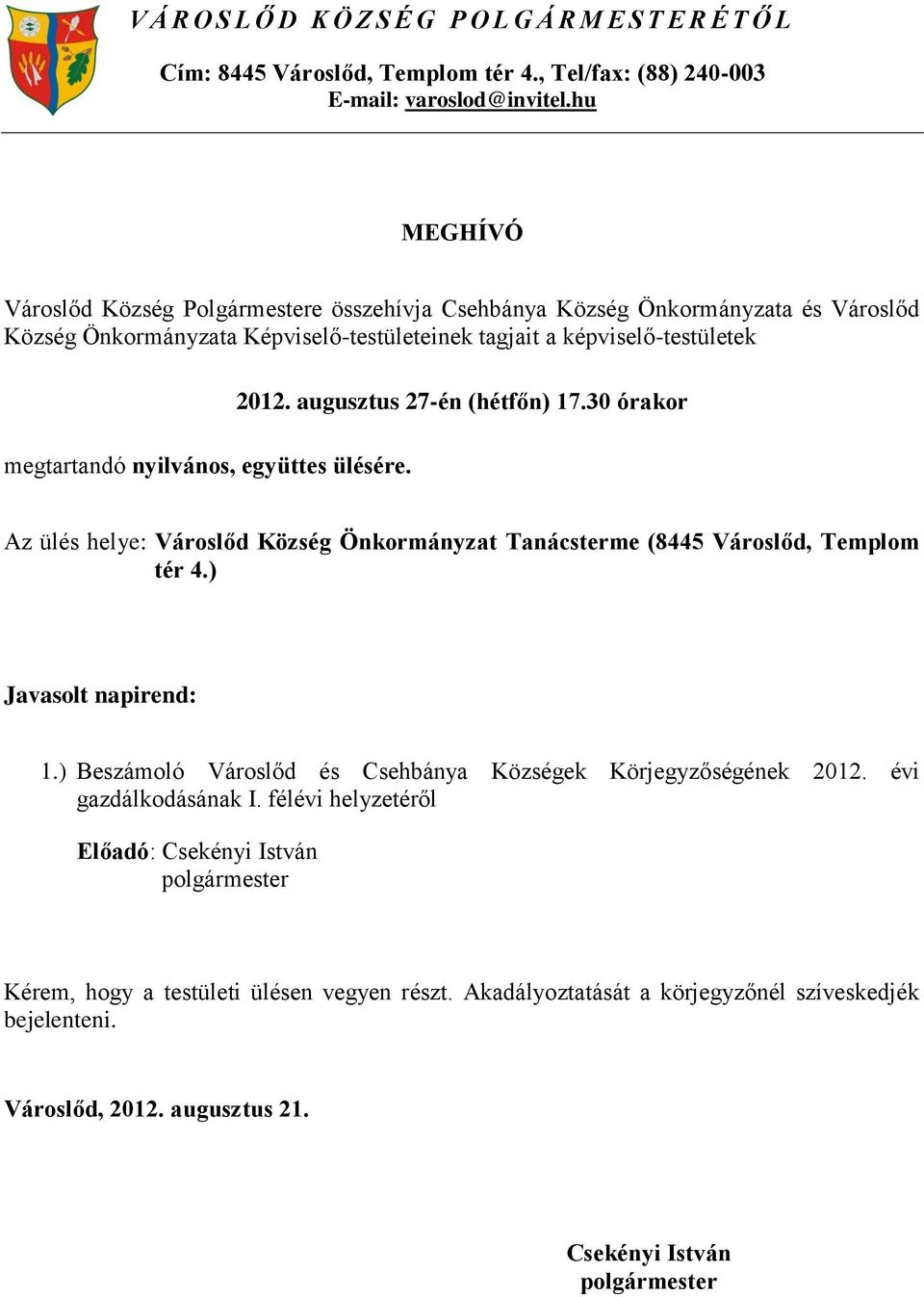 VÁROSLŐD KÖZSÉG POLGÁRMESTERÉTŐL

Cím: 8445 Városlőd, Templom tér 4., Tel/fax: (88) 240-003
E-mail: varoslod@invitel.hu

MEGHÍVÓ

Városlőd Község Polgármestere összehívja Csehbánya Község Önkormányzata és Városlőd Község Önkormányzata Képviselő-testületeinek tagjait a képviselő-testületek

2012. augusztus 27-én (hétfőn) 17.30 órakor

megtartandó nyilvános, együttes ülésére.

Az ülés helye: Városlőd Község Önkormányzat Tanácsterme (8445 Városlőd, Templom tér 4.)

Javasolt napirend:

1.) Beszámoló Városlőd és Csehbánya Községek Körjegyzőségének 2012. évi gazdálkodásának I. félévi helyzetéről

Előadó: Csekényi István
polgármester

Kérem, hogy a testületi ülésen vegyen részt. Akadályoztatását a körjegyzőnél szíveskedjék bejelenteni.

Városlőd, 2012. augusztus 21.

Csekényi István
polgármester